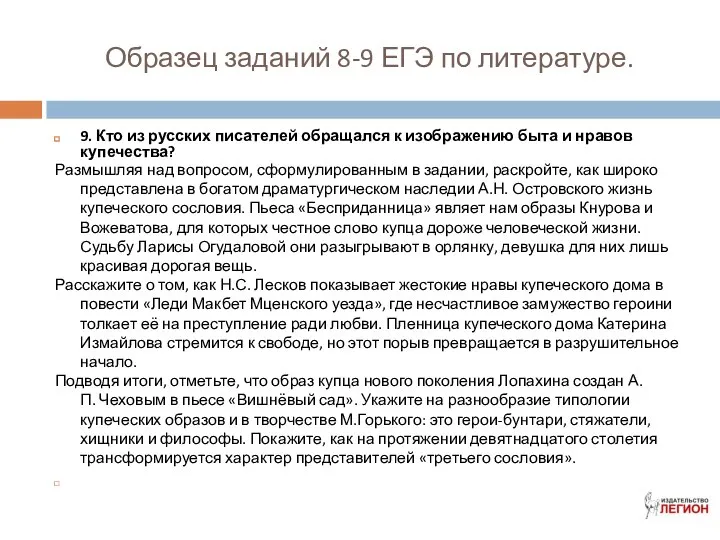 Образец заданий 8-9 ЕГЭ по литературе.

9. Кто из русских писателей обращался к изображению быта и нравов купечества?

Размышляя над вопросом, сформулированным в задании, раскройте, как широко представлена в богатом драматургическом наследии А.Н. Островского жизнь купеческого сословия. Пьеса «Бесприданница» являет нам образы Кнурова и Вожеватова, для которых честное слово купца дороже человеческой жизни. Судьбу Ларисы Огудаловой они разыгрывают в орлянку, девушка для них лишь красивая дорогая вещь.

Расскажите о том, как Н.С. Лесков показывает жестокие нравы купеческого дома в повести «Леди Макбет Мценского уезда», где несчастливое замужество героини толкает её на преступление ради любви. Пленница купеческого дома Катерина Измайлова стремится к свободе, но этот порыв превращается в разрушительное начало.

Подводя итоги, отметьте, что образ купца нового поколения Лопахина создан А. П. Чеховым в пьесе «Вишнёвый сад». Укажите на разнообразие типологии купеческих образов и в творчестве М.Горького: это герои-бунтари, стяжатели, хищники и философы. Покажите, как на протяжении девятнадцатого столетия трансформируется характер представителей «третьего сословия».

ИЗДАТЕЛЬСТВО ЛЕГИОН